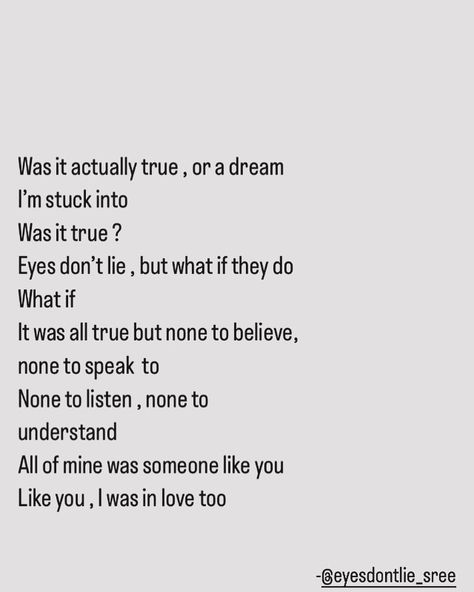 Was it actually true , or a dream
I'm stuck into
Was it true ?
Eyes don't lie , but what if they do
What if
It was all true but none to believe,
none to speak to
None to listen , none to
understand
All of mine was someone like you
Like you , I was in love too

-@eyesdontlie_sree